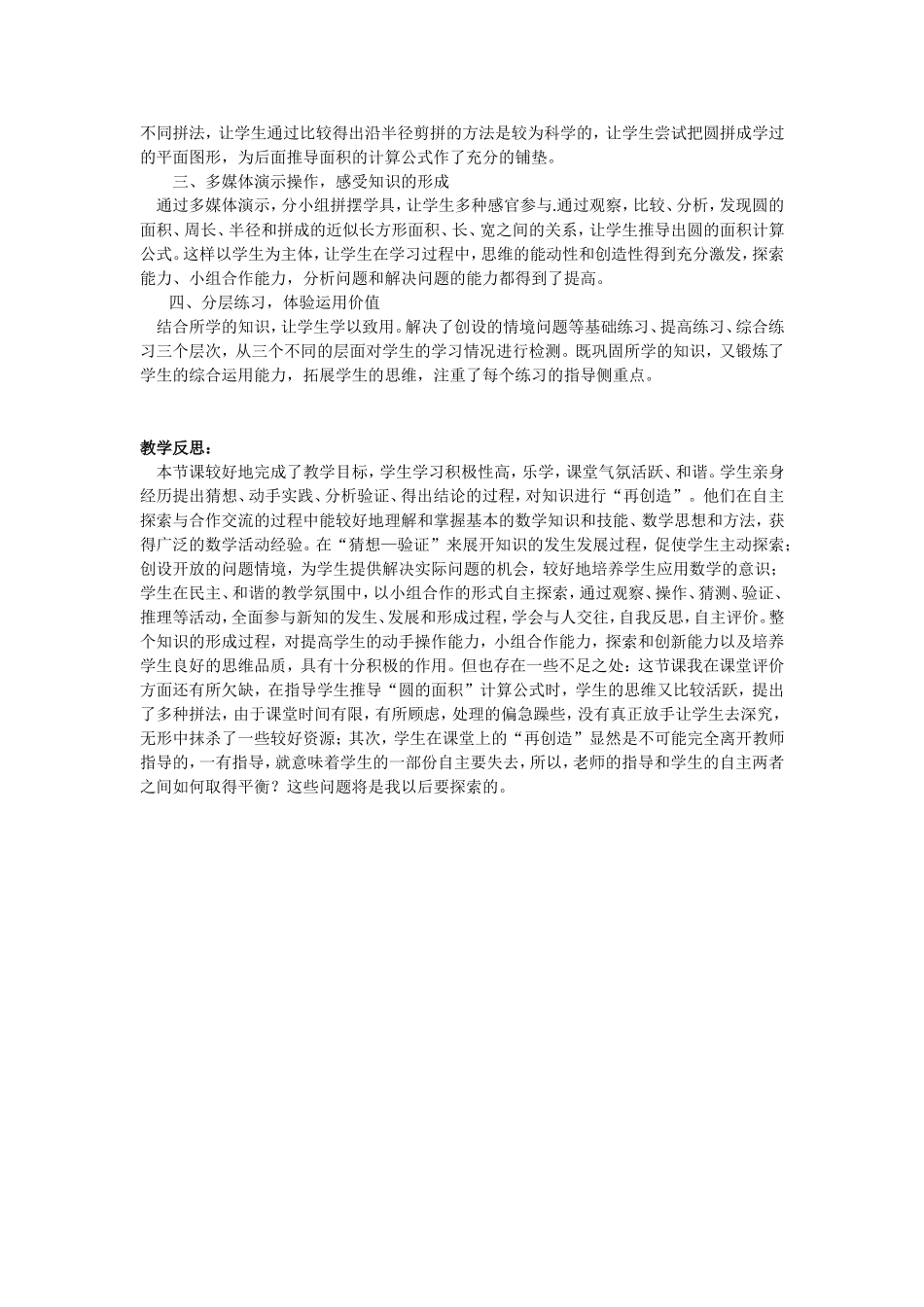 不同拼法，让学生通过比较得出沿半径剪拼的方法是较为科学的，让学生尝试把圆拼成学过的平面图形，为后面推导面积的计算公式作了充分的铺垫。

三、多媒体演示操作，感受知识的形成

通过多媒体演示，分小组拼摆学具，让学生多种感官参与.通过观察，比较、分析，发现圆的面积、周长、半径和拼成的近似长方形面积、长、宽之间的关系，让学生推导出圆的面积计算公式。这样以学生为主体，让学生在学习过程中，思维的能动性和创造性得到充分激发，探索能力、小组合作能力，分析问题和解决问题的能力都得到了提高。

四、分层练习，体验运用价值

结合所学的知识，让学生学以致用。解决了创设的情境问题等基础练习、提高练习、综合练习三个层次，从三个不同的层面对学生的学习情况进行检测。既巩固所学的知识，又锻炼了学生的综合运用能力，拓展学生的思维，注重了每个练习的指导侧重点。

教学反思：

本节课较好地完成了教学目标，学生学习积极性高，乐学，课堂气氛活跃、和谐。学生亲身经历提出猜想、动手实践、分析验证、得出结论的过程，对知识进行“再创造”。他们在自主探索与合作交流的过程中能较好地理解和掌握基本的数学知识和技能、数学思想和方法，获得广泛的数学活动经验。在“猜想—验证”来展开知识的发生发展过程，促使学生主动探索；创设开放的问题情境，为学生提供解决实际问题的机会，较好地培养学生应用数学的意识；学生在民主、和谐的教学氛围中，以小组合作的形式自主探索，通过观察、操作、猜测、验证、推理等活动，全面参与新知的发生、发展和形成过程，学会与人交往，自我反思，自主评价。整个知识的形成过程，对提高学生的动手操作能力，小组合作能力，探索和创新能力以及培养学生良好的思维品质，具有十分积极的作用。但也存在一些不足之处：这节课我在课堂评价方面还有所欠缺，在指导学生推导“圆的面积”计算公式时，学生的思维又比较活跃，提出了多种拼法，由于课堂时间有限，有所顾虑，处理的偏急躁些，没有真正放手让学生去深究，无形中抹杀了一些较好资源；其次，学生在课堂上的“再创造”显然是不可能完全离开教师指导的，一有指导，就意味着学生的一部份自主要失去，所以，老师的指导和学生的自主两者之间如何取得平衡？这些问题将是我以后要探索的。